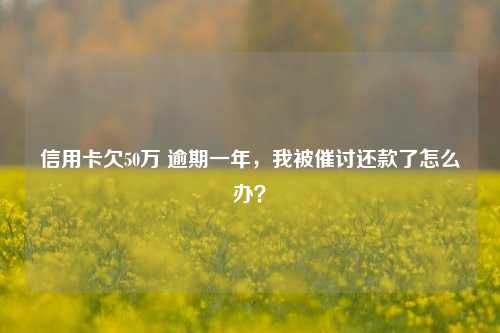 信用卡欠50万 逾期一年，我被催讨还款了怎么办？